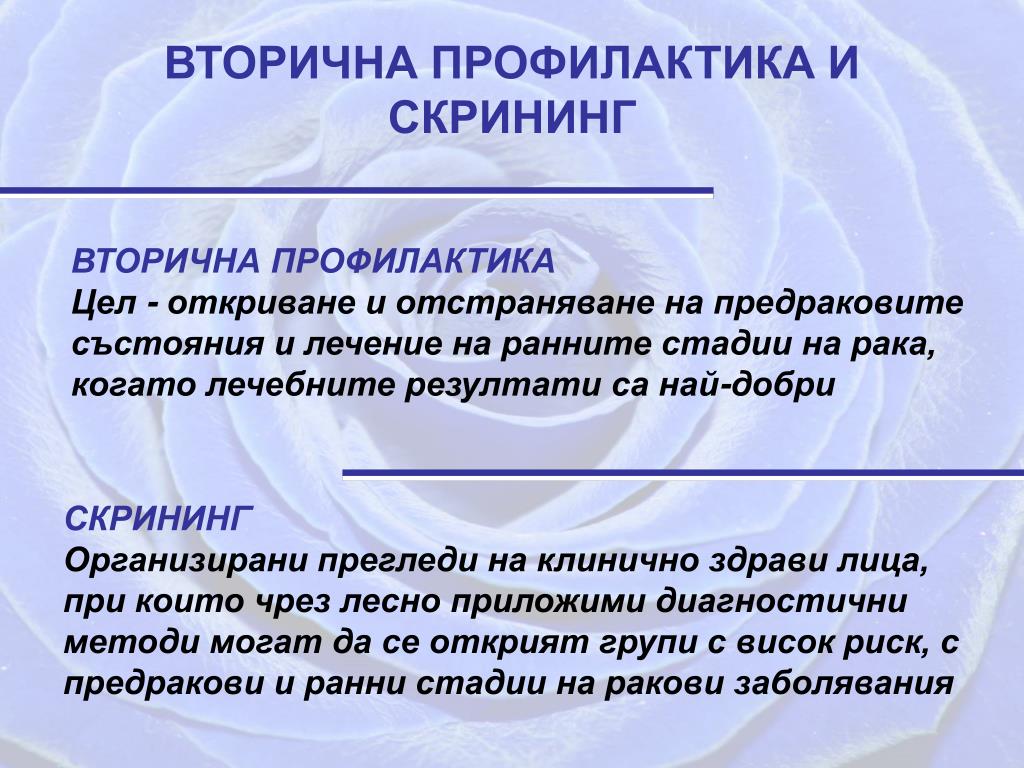 ВТОРИЧНА ПРОФИЛАКТИКА И СКРИНИНГ

ВТОРИЧНА ПРОФИЛАКТИКА
Цел - откриване и отстраняване на предраковите състояния и лечение на ранните стадии на рака, когато лечебните резултати са най-добри

СКРИНИНГ
Организирани прегледи на клинично здрави лица, при които чрез лесно приложими диагностични методи могат да се открият групи с висок риск, с предракови и ранни стадии на ракови заболявания